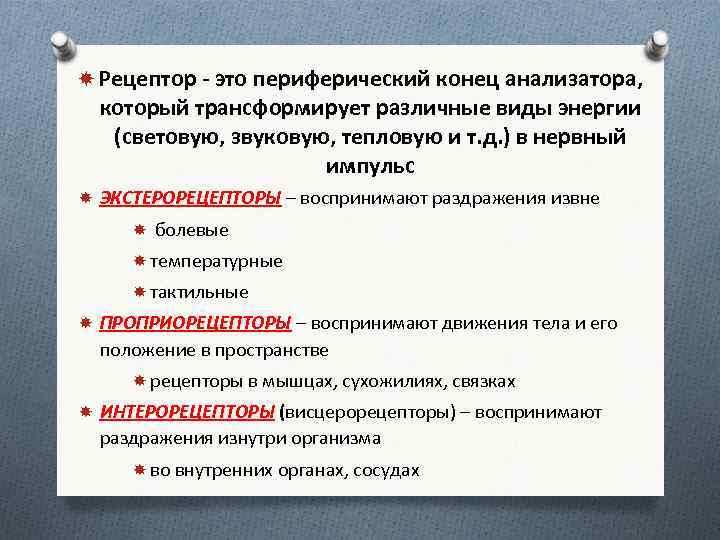 Рецептор - это периферический конец анализатора, который трансформирует различные виды энергии (световую, звуковую, тепловую и т.д.) в нервный импульс

ЭКСТЕРОРЕЦЕПТОРЫ – воспринимают раздражения извне

болевые

температурные

тактильные

ПРОПРИОРЕЦЕПТОРЫ – воспринимают движения тела и его положение в пространстве

рецепторы в мышцах, сухожилиях, связках

ИНТЕРОРЕЦЕПТОРЫ (висцерорецепторы) – воспринимают раздражения изнутри организма

во внутренних органах, сосудах